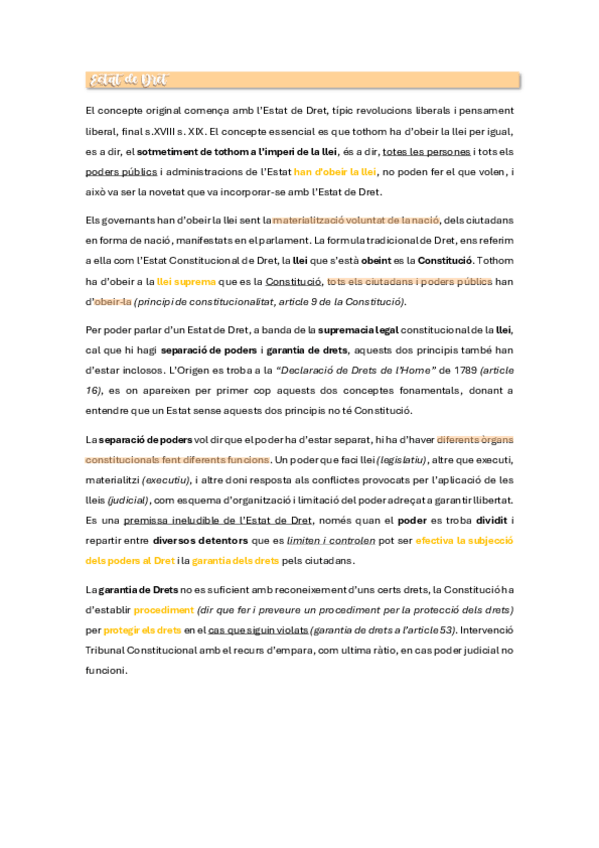 Estat de Dret

El concepte original comença amb l'Estat de Dret, típic revolucions liberals i pensament liberal, final s.XVIII s. XIX. El concepte essencial es que tothom ha d'obeir la llei per igual, es a dir, el sotmetiment de tothom a l'imperi de la llei, és a dir, totes les persones i tots els poders públics i administracions de l'Estat han d'obeir la llei, no poden fer el que volen, i això va ser la novetat que va incorporar-se amb l'Estat de Dret.

Els governants han d'obeir la llei sent la materialització voluntat de la nació, dels ciutadans en forma de nació, manifestats en el parlament. La formula tradicional de Dret, ens referim a ella com l'Estat Constitucional de Dret, la llei que s'està obeint es la Constitució. Tothom ha d'obeir a la llei suprema que es la Constitució, tots els ciutadans i poders públics han d'obeir-la (principi de constitucionalitat, article 9 de la Constitució).

Per poder parlar d'un Estat de Dret, a banda de la supremacia legal constitucional de la llei, cal que hi hagi separació de poders i garantia de drets, aquests dos principis també han d'estar inclosos. L'Origen es troba a la "Declaració de Drets de l'Home" de 1789 (article 16), es on apareixen per primer cop aquests dos conceptes fonamentals, donant a entendre que un Estat sense aquests dos principis no té Constitució.

La separació de poders vol dir que el poder ha d'estar separat, hi ha d'haver diferents òrgans constitucionals fent diferents funcions. Un poder que faci llei (legislatiu), altre que executi, materialitzi (executiu), i altre doni resposta als conflictes provocats per l'aplicació de les lleis (judicial), com esquema d'organització i limitació del poder adreçat a garantir llibertat. Es una premissa ineludible de l'Estat de Dret, només quan el poder es troba dividit i repartir entre diversos detentors que es limiten i controlen pot ser efectiva la subjecció dels poders al Dret i la garantia dels drets pels ciutadans.

La garantia de Drets no es suficient amb reconeixement d'uns certs drets, la Constitució ha d'establir procediment (dir que fer i preveure un procediment per la protecció dels drets) per protegir els drets en el cas que siguin violats (garantia de drets a l'article 53). Intervenció Tribunal Constitucional amb el recurs d'empara, com ultima ràtio, en cas poder judicial no funcioni.